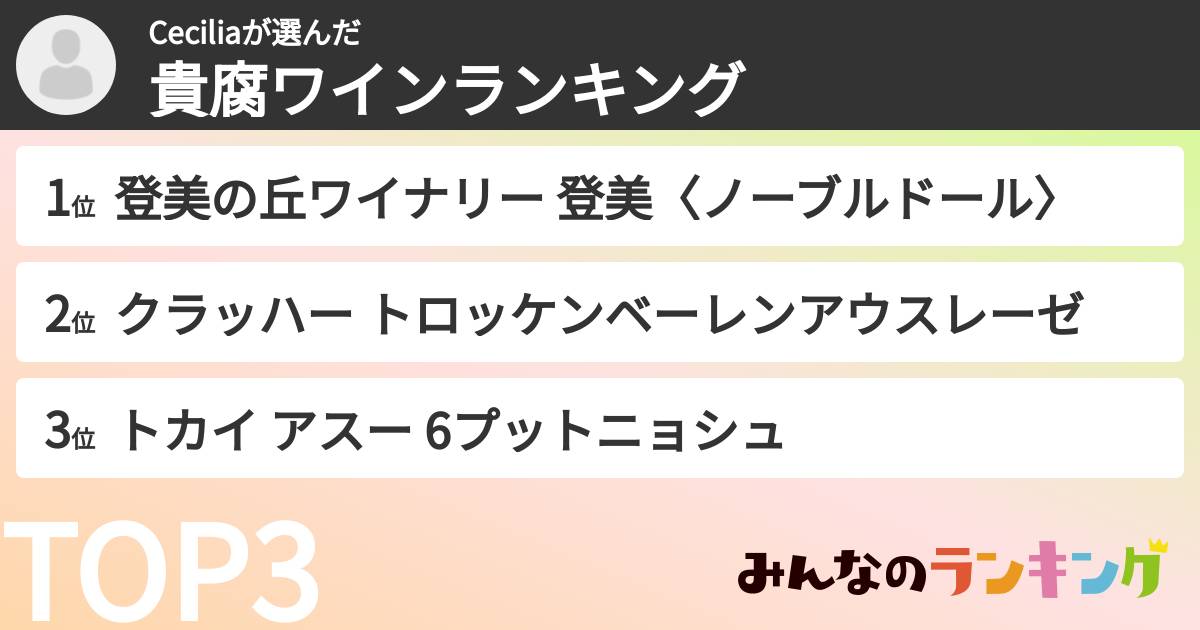 Ceciliaが選んだ
貴腐ワインランキング

1位 登美の丘ワイナリー 登美〈ノーブルドール〉

2位 クラッハー トロッケンベーレンアウスレーゼ

3位 トカイ アスー 6プットニョシュ

TOP3

みんなのランキング